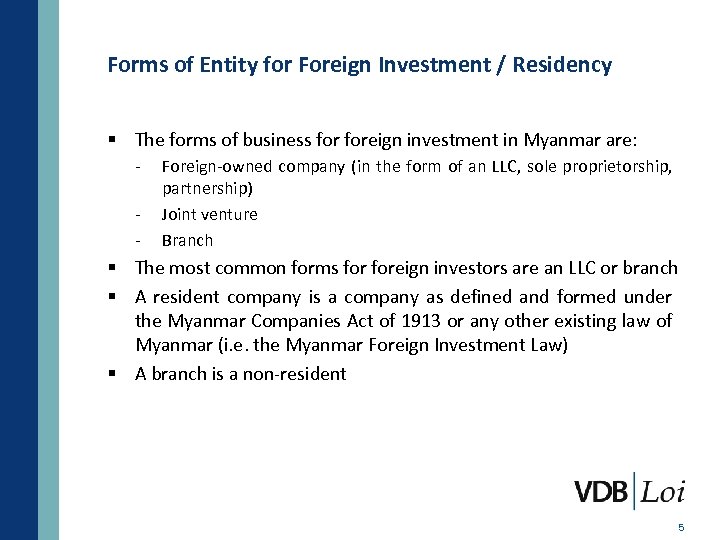 Forms of Entity for Foreign Investment / Residency

▪ The forms of business for foreign investment in Myanmar are:
- Foreign-owned company (in the form of an LLC, sole proprietorship, partnership)
- Joint venture
- Branch

▪ The most common forms for foreign investors are an LLC or branch

▪ A resident company is a company as defined and formed under the Myanmar Companies Act of 1913 or any other existing law of Myanmar (i.e. the Myanmar Foreign Investment Law)

▪ A branch is a non-resident

VDB | Loi

5